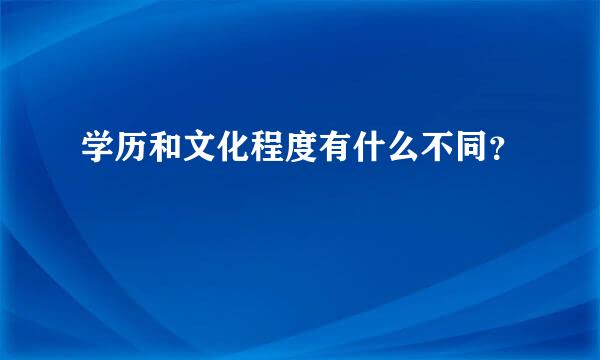 学历和文化程度有什么不同？